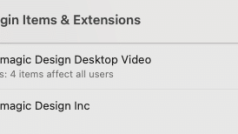 gin Items & Extensions

magic Design Desktop Video
s: 4 items affect all users

magic Design Inc